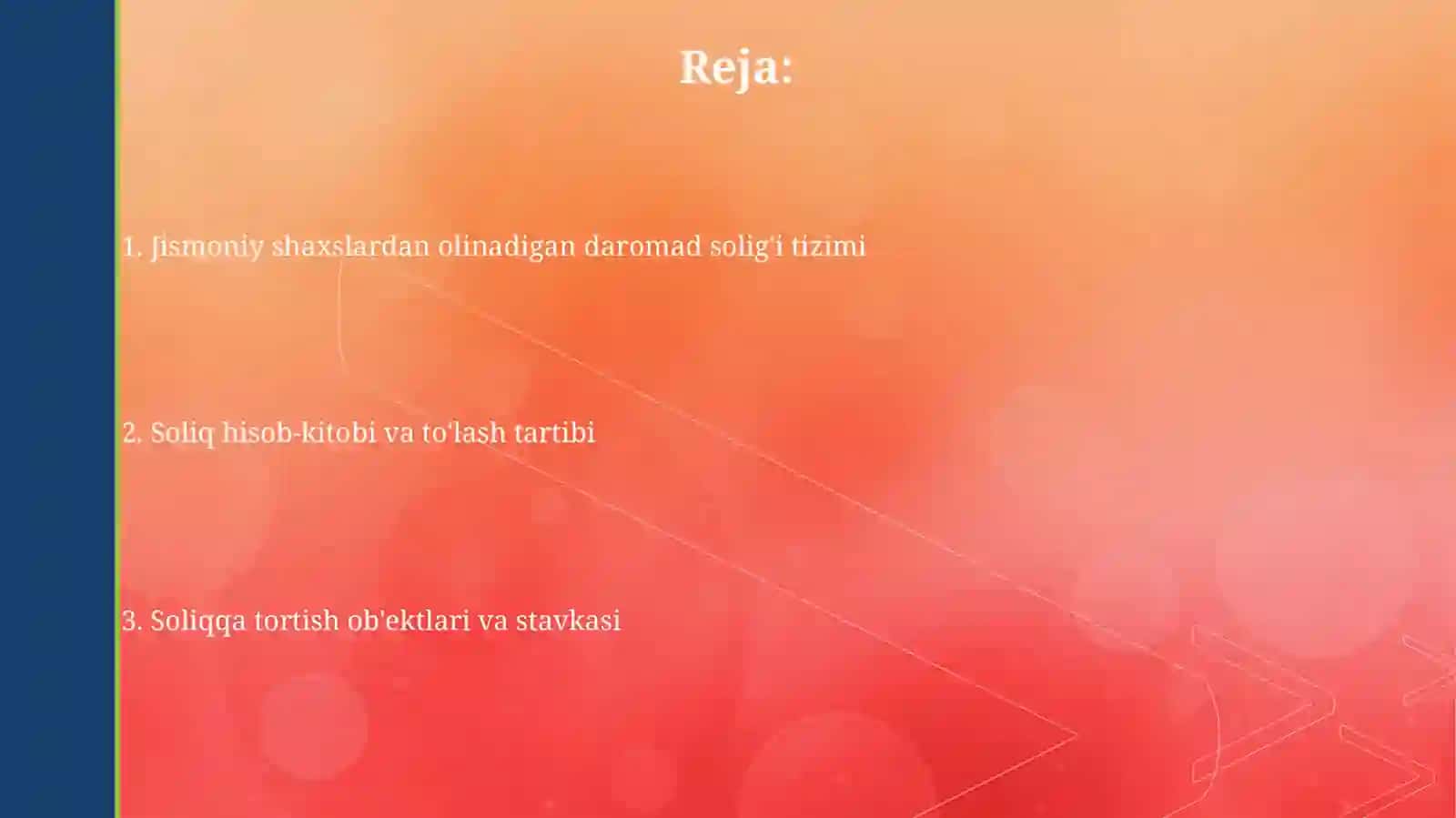 Reja:

1. Jismoniy shaxslardan olinadigan daromad solig'i tizimi

2. Soliq hisob-kitobi va to'lash tartibi

3. Soliqqa tortish ob'ektlari va stavkasi